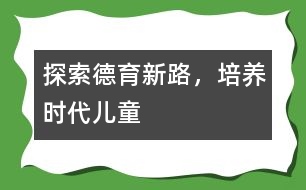 探索德育新路，培养时代儿童